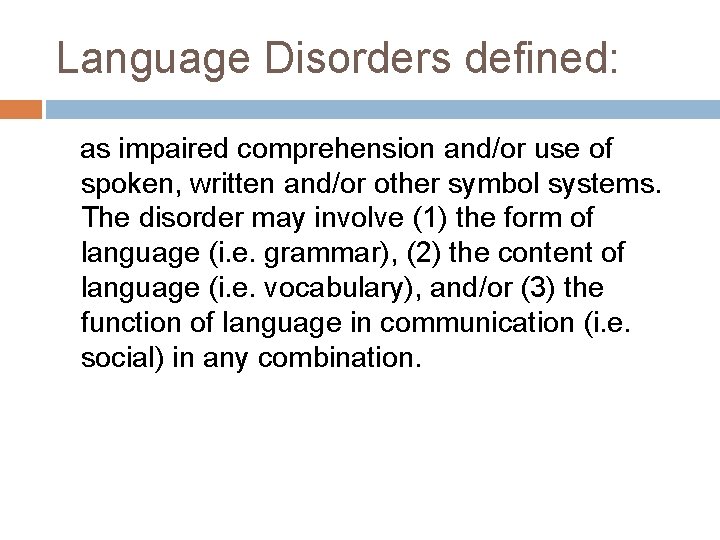 Language Disorders defined:

as impaired comprehension and/or use of spoken, written and/or other symbol systems. The disorder may involve (1) the form of language (i.e. grammar), (2) the content of language (i.e. vocabulary), and/or (3) the function of language in communication (i.e. social) in any combination.